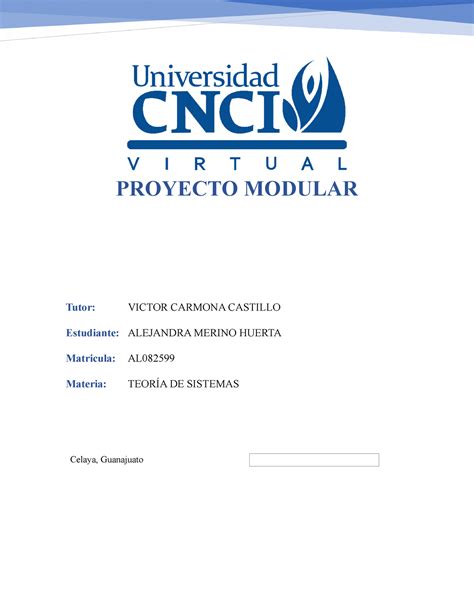 Universidad
CNCI
VIRTUAL
PROYECTO MODULAR

Tutor: VICTOR CARMONA CASTILLO

Estudiante: ALEJANDRA MERINO HUERTA

Matricula: AL082599

Materia: TEORÍA DE SISTEMAS

Celaya, Guanajuato